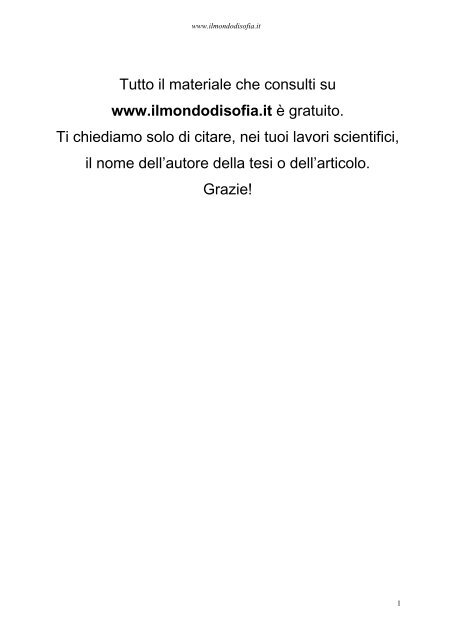 www.ilmondodisofia.it

Tutto il materiale che consulti su www.ilmondodisofia.it è gratuito. Ti chiediamo solo di citare, nei tuoi lavori scientifici, il nome dell'autore della tesi o dell'articolo. Grazie!

1